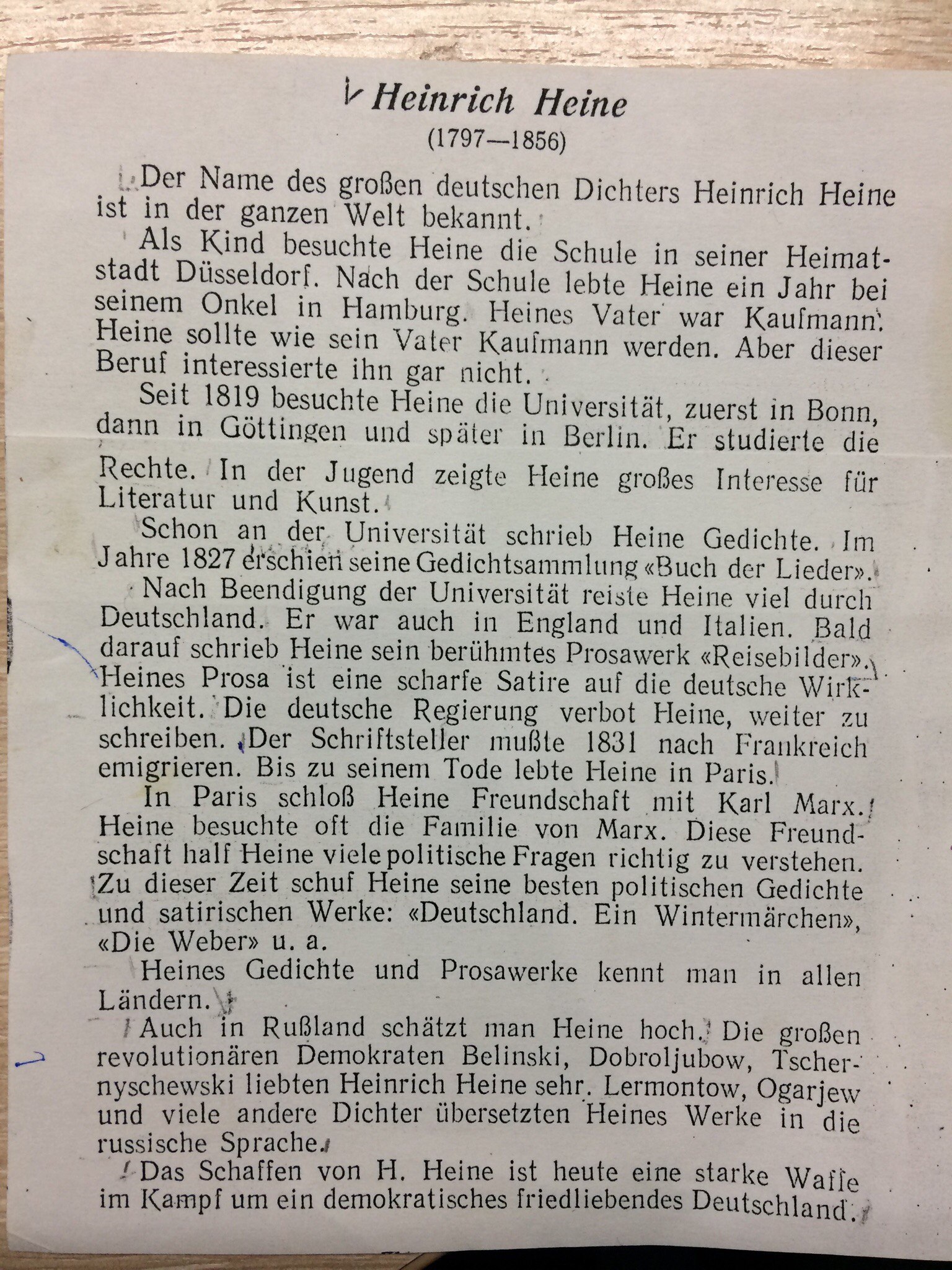 Heinrich Heine
(1797—1856)

Der Name des großen deutschen Dichters Heinrich Heine ist in der ganzen Welt bekannt.

Als Kind besuchte Heine die Schule in seiner Heimatstadt Düsseldorf. Nach der Schule lebte Heine ein Jahr bei seinem Onkel in Hamburg. Heines Vater war Kaufmann. Heine sollte wie sein Vater Kaufmann werden. Aber dieser Beruf interessierte ihn gar nicht.

Seit 1819 besuchte Heine die Universität, zuerst in Bonn, dann in Göttingen und später in Berlin. Er studierte die Rechte. In der Jugend zeigte Heine großes Interesse für Literatur und Kunst.

Schon an der Universität schrieb Heine Gedichte. Im Jahre 1827 erschien seine Gedichtsammlung «Buch der Lieder».

Nach Beendigung der Universität reiste Heine viel durch Deutschland. Er war auch in England und Italien. Bald darauf schrieb Heine sein berühmtes Prosawerk «Reisebilder». Heines Prosa ist eine scharfe Satire auf die deutsche Wirklichkeit. Die deutsche Regierung verbot Heine, weiter zu schreiben. Der Schriftsteller mußte 1831 nach Frankreich emigrieren. Bis zu seinem Tode lebte Heine in Paris.

In Paris schloß Heine Freundschaft mit Karl Marx. Heine besuchte oft die Familie von Marx. Diese Freundschaft half Heine viele politische Fragen richtig zu verstehen. Zu dieser Zeit schuf Heine seine besten politischen Gedichte und satirischen Werke: «Deutschland. Ein Wintermärchen», «Die Weber» u. a.

Heines Gedichte und Prosawerke kennt man in allen Ländern.

Auch in Rußland schätzt man Heine hoch. Die großen revolutionären Demokraten Belinski, Dobroljubow, Tschernyschewski liebten Heinrich Heine sehr. Lermontow, Ogarjew und viele andere Dichter übersetzten Heines Werke in die russische Sprache.

Das Schaffen von H. Heine ist heute eine starke Waffe im Kampf um ein demokratisches friedliebendes Deutschland.